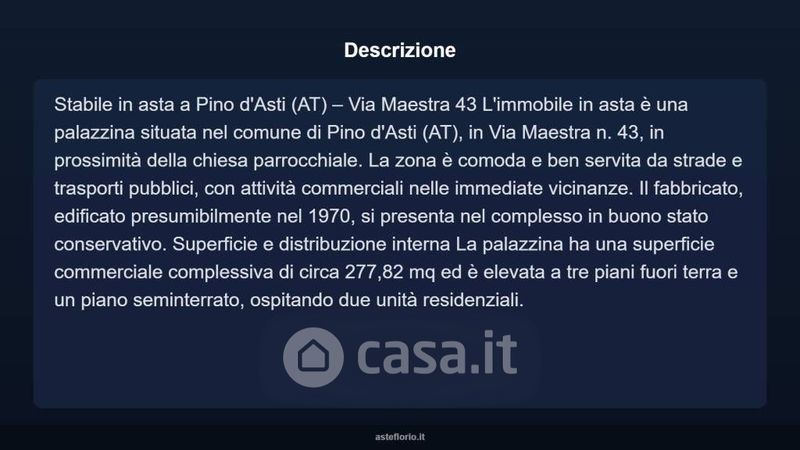 Descrizione

Stabile in asta a Pino d'Asti (AT) – Via Maestra 43 L'immobile in asta è una palazzina situata nel comune di Pino d'Asti (AT), in Via Maestra n. 43, in prossimità della chiesa parrocchiale. La zona è comoda e ben servita da strade e trasporti pubblici, con attività commerciali nelle immediate vicinanze. Il fabbricato, edificato presumibilmente nel 1970, si presenta nel complesso in buono stato conservativo. Superficie e distribuzione interna La palazzina ha una superficie commerciale complessiva di circa 277,82 mq ed è elevata a tre piani fuori terra e un piano seminterrato, ospitando due unità residenziali.

casa.it

asteflorio.it